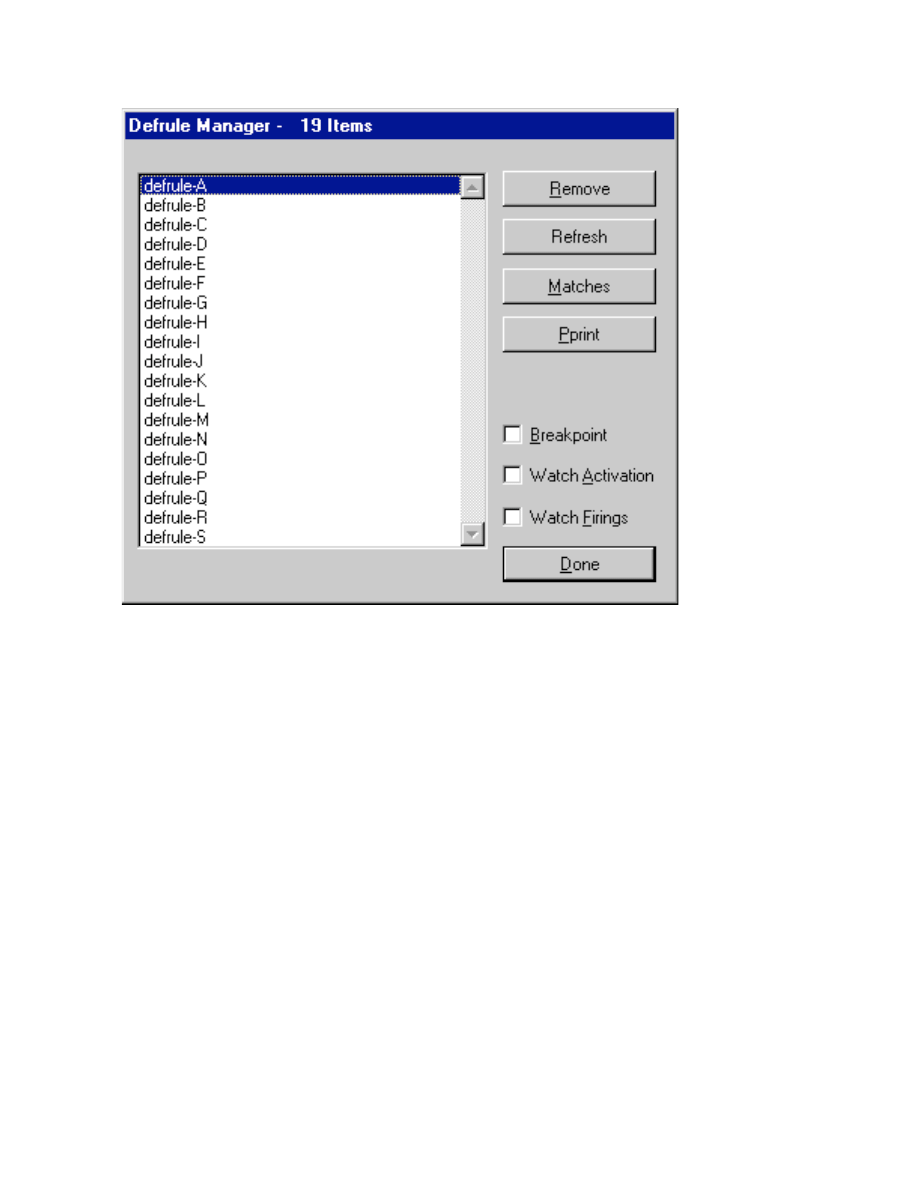 Defrule Manager - 19 Items

defrule-A
defrule-B
defrule-C
defrule-D
defrule-E
defrule-F
defrule-G
defrule-H
defrule-I
defrule-J
defrule-K
defrule-L
defrule-M
defrule-N
defrule-O
defrule-P
defrule-Q
defrule-R
defrule-S

Remove
Refresh
Matches
Pprint

Breakpoint
Watch Activation
Watch Firings

Done